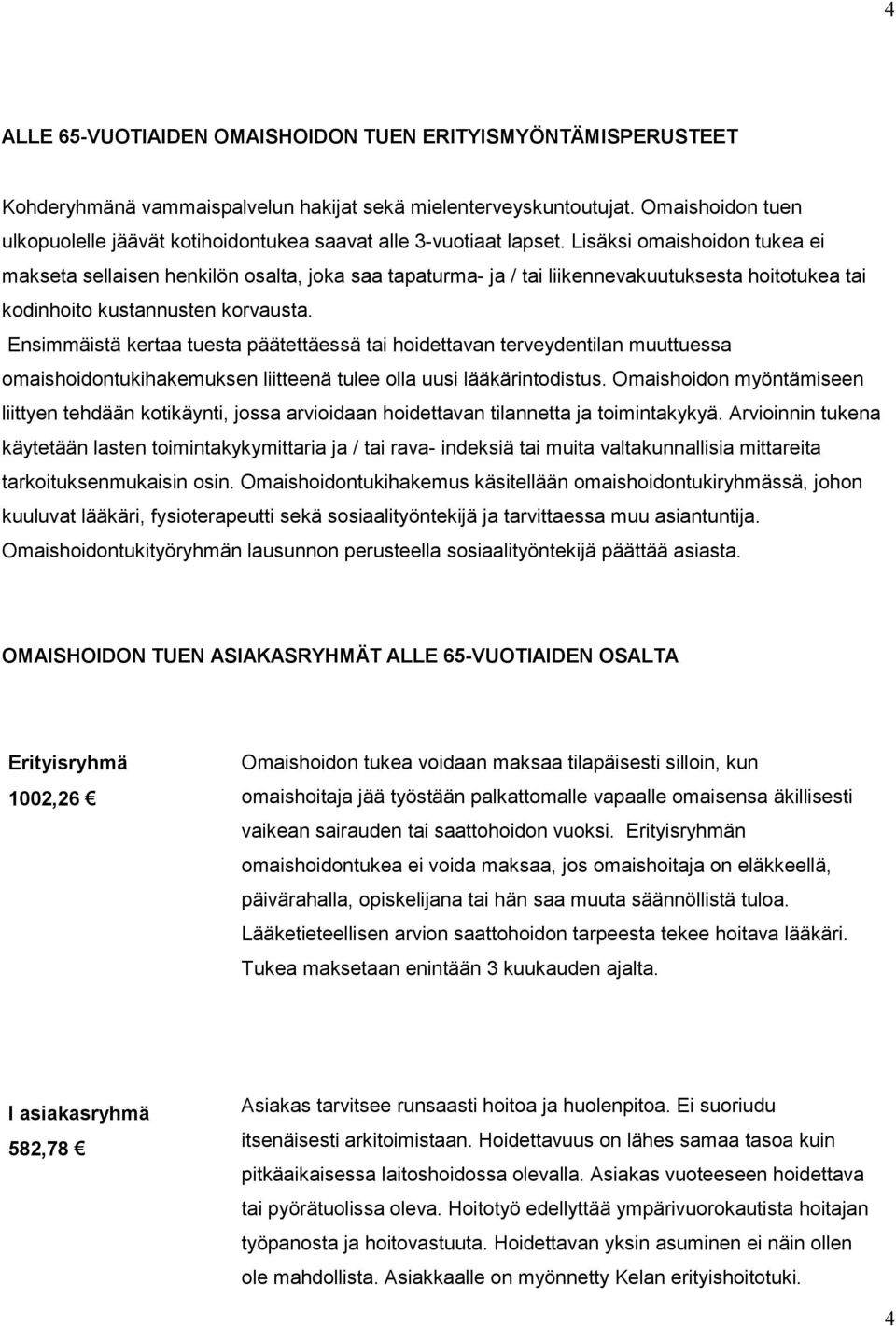 4

ALLE 65-VUOTIAIDEN OMAISHOIDON TUEN ERITYISMYÖNTÄMISPERUSTEET

Kohderyhmänä vammaispalvelun hakijat sekä mielenterveyskuntoutujat. Omaishoidon tuen ulkopuolelle jäävät kotihoidontukea saavat alle 3-vuotiaat lapset. Lisäksi omaishoidon tukea ei makseta sellaisen henkilön osalta, joka saa tapaturma- ja / tai liikennevakuutuksesta hoitotukea tai kodinhoito kustannusten korvausta.
Ensimmäistä kertaa tuesta päätettäessä tai hoidettavan terveydentilan muuttuessa omaishoidontukihakemuksen liitteenä tulee olla uusi lääkärintodistus. Omaishoidon myöntämiseen liittyen tehdään kotikäynti, jossa arvioidaan hoidettavan tilannetta ja toimintakykyä. Arvioinnin tukena käytetään lasten toimintakykymittaria ja / tai rava- indeksiä tai muita valtakunnallisia mittareita tarkoituksenmukaisin osin. Omaishoidontukihakemus käsitellään omaishoidontukiryhmässä, johon kuuluvat lääkäri, fysioterapeutti sekä sosiaalityöntekijä ja tarvittaessa muu asiantuntija. Omaishoidontukityöryhmän lausunnon perusteella sosiaalityöntekijä päättää asiasta.

OMAISHOIDON TUEN ASIAKASRYHMÄT ALLE 65-VUOTIAIDEN OSALTA

Erityisryhmä
1002,26 €

Omaishoidon tukea voidaan maksaa tilapäisesti silloin, kun omaishoitaja jää työstään palkattomalle vapaalle omaisensa äkillisesti vaikean sairauden tai saattohoidon vuoksi. Erityisryhmän omaishoidontukea ei voida maksaa, jos omaishoitaja on eläkkeellä, päivärahalla, opiskelijana tai hän saa muuta säännöllistä tuloa. Lääketieteellisen arvion saattohoidon tarpeesta tekee hoitava lääkäri. Tukea maksetaan enintään 3 kuukauden ajalta.

I asiakasryhmä
582,78 €

Asiakas tarvitsee runsaasti hoitoa ja huolenpitoa. Ei suoriudu itsenäisesti arkitoimistaan. Hoidettavuus on lähes samaa tasoa kuin pitkäaikaisessa laitoshoidossa olevalla. Asiakas vuoteeseen hoidettava tai pyörätuolissa oleva. Hoitotyö edellyttää ympärivuorokautista hoitajan työpanosta ja hoitovastuuta. Hoidettavan yksin asuminen ei näin ollen ole mahdollista. Asiakkaalle on myönnetty Kelan erityishoitotuki.

4